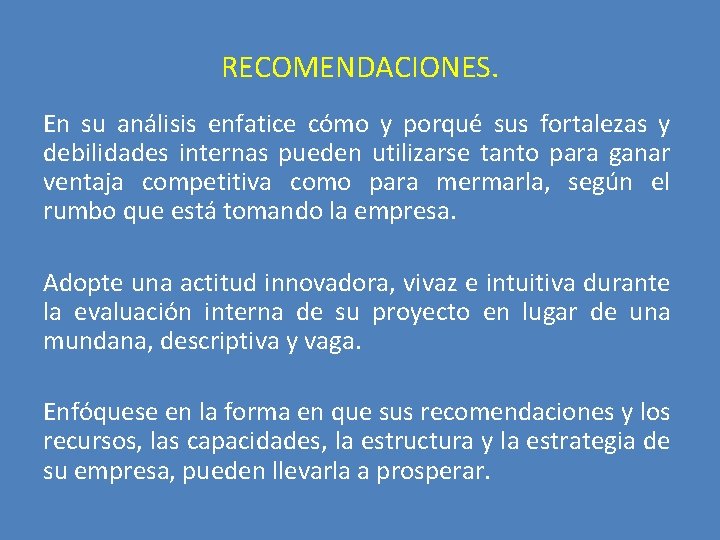 RECOMENDACIONES.

En su análisis enfatice cómo y porqué sus fortalezas y debilidades internas pueden utilizarse tanto para ganar ventaja competitiva como para mermarla, según el rumbo que está tomando la empresa.

Adopte una actitud innovadora, vivaz e intuitiva durante la evaluación interna de su proyecto en lugar de una mundana, descriptiva y vaga.

Enfóquese en la forma en que sus recomendaciones y los recursos, las capacidades, la estructura y la estrategia de su empresa, pueden llevarla a prosperar.